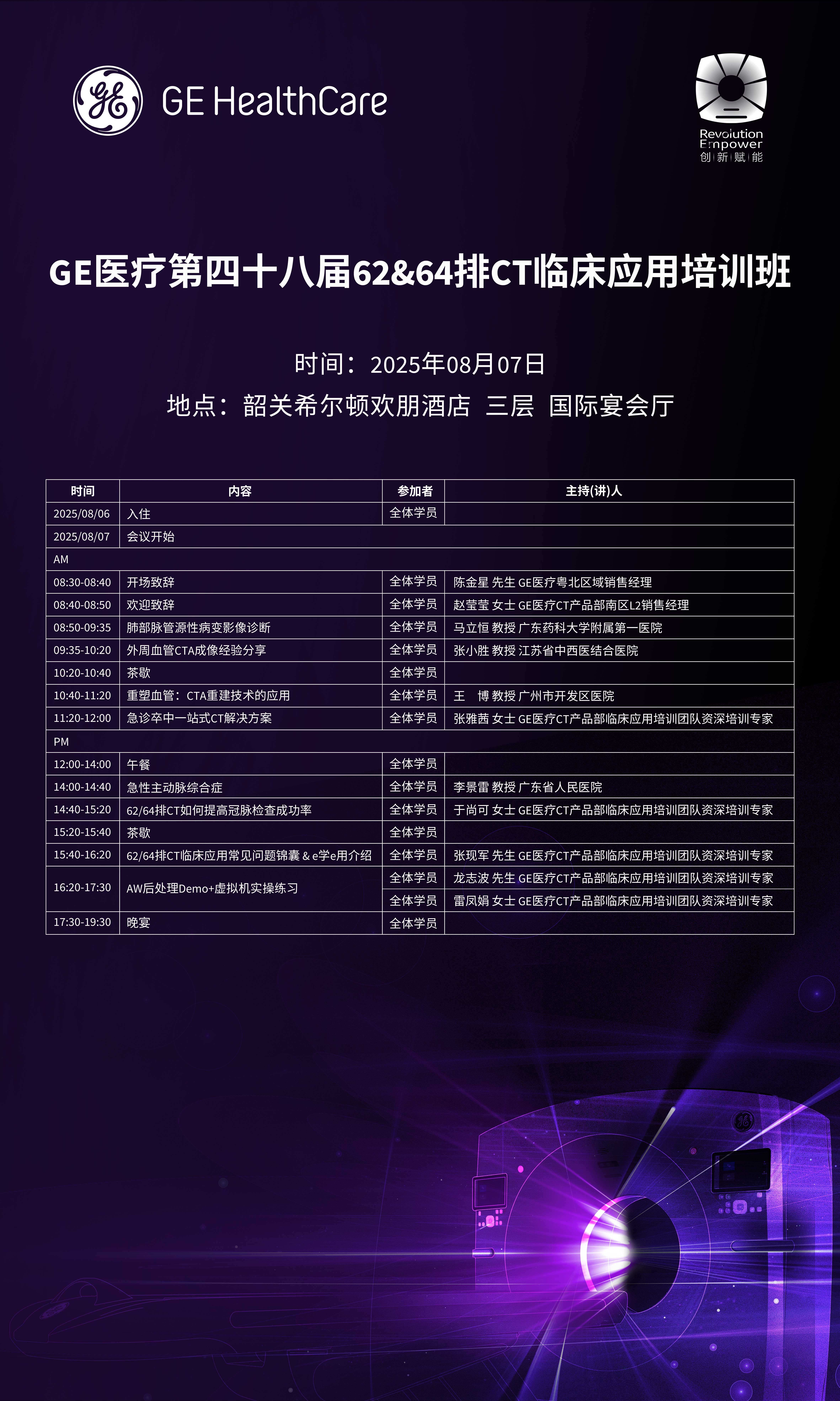 GE HealthCare

Revolution
Empower
创新赋能

GE医疗第四十八届62&64排CT临床应用培训班

时间：2025年08月07日
地点：韶关希尔顿欢朋酒店 三层 国际宴会厅

| 时间 | 内容 | 参加者 | 主持(讲)人 |
|---|---|---|---|
| 2025/08/06 | 入住 | 全体学员 | |
| 2025/08/07 | 会议开始 | | |
| AM | | | |
| 08:30-08:40 | 开场致辞 | 全体学员 | 陈金星 先生 GE医疗粤北区域销售经理 |
| 08:40-08:50 | 欢迎致辞 | 全体学员 | 赵莹莹 女士 GE医疗CT产品部南区L2销售经理 |
| 08:50-09:35 | 肺部脉管源性病变影像诊断 | 全体学员 | 马立恒 教授 广东药科大学附属第一医院 |
| 09:35-10:20 | 外周血管CTA成像经验分享 | 全体学员 | 张小胜 教授 江苏省中西医结合医院 |
| 10:20-10:40 | 茶歇 | 全体学员 | |
| 10:40-11:20 | 重塑血管：CTA重建技术的应用 | 全体学员 | 王 博 教授 广州市开发区医院 |
| 11:20-12:00 | 急诊卒中一站式CT解决方案 | 全体学员 | 张雅茜 女士 GE医疗CT产品部临床应用培训团队资深培训专家 |
| PM | | | |
| 12:00-14:00 | 午餐 | 全体学员 | |
| 14:00-14:40 | 急性主动脉综合症 | 全体学员 | 李景雷 教授 广东省人民医院 |
| 14:40-15:20 | 62/64排CT如何提高冠脉检查成功率 | 全体学员 | 于尚可 女士 GE医疗CT产品部临床应用培训团队资深培训专家 |
| 15:20-15:40 | 茶歇 | 全体学员 | |
| 15:40-16:20 | 62/64排CT临床应用常见问题锦囊 & e学e用介绍 | 全体学员 | 张现军 先生 GE医疗CT产品部临床应用培训团队资深培训专家 |
| 16:20-17:30 | AW后处理Demo+虚拟机实操练习 | 全体学员 | 龙志波 先生 GE医疗CT产品部临床应用培训团队资深培训专家 |
| | | 全体学员 | 雷凤娟 女士 GE医疗CT产品部临床应用培训团队资深培训专家 |
| 17:30-19:30 | 晚宴 | 全体学员 | |